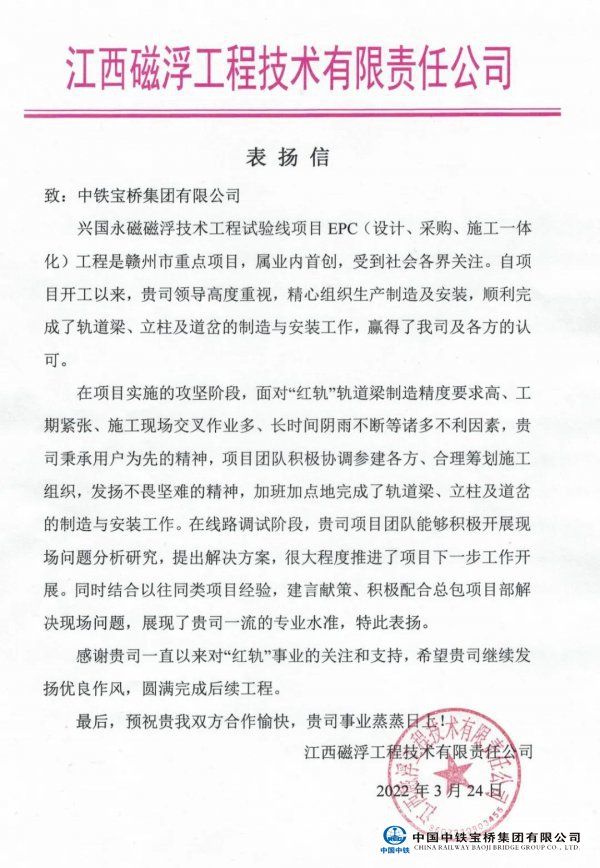 江西磁浮工程技术有限责任公司

表扬信

致：中铁宝桥集团有限公司

兴国永磁磁浮技术工程试验线项目 EPC（设计、采购、施工一体化）工程是赣州市重点项目，属业内首创，受到社会各界关注。自项目开工以来，贵司领导高度重视，精心组织生产制造及安装，顺利完成了轨道梁、立柱及道岔的制造与安装工作，赢得了我司及各方的认可。

在项目实施的攻坚阶段，面对“红轨”轨道梁制造精度要求高、工期紧张、施工现场交叉作业多、长时间阴雨不断等诸多不利因素，贵司秉承用户为先的精神，项目团队积极协调参建各方、合理筹划施工组织，发扬不畏坚难的精神，加班加点地完成了轨道梁、立柱及道岔的制造与安装工作。在线路调试阶段，贵司项目团队能够积极开展现场问题分析研究，提出解决方案，很大程度推进了项目下一步工作开展。同时结合以往同类项目经验，建言献策、积极配合总包项目部解决现场问题，展现了贵司一流的专业水准，特此表扬。

感谢贵司一直以来对“红轨”事业的关注和支持，希望贵司继续发扬优良作风，圆满完成后续工程。

最后，预祝贵我双方合作愉快，贵司事业蒸蒸日上！

江西磁浮工程技术有限责任公司

2022 年 3 月 24 日

江西磁浮工程技术有限责任公司

中国中铁

中国中铁宝桥集团有限公司
CHINA RAILWAY BAOJI BRIDGE GROUP CO., LTD.